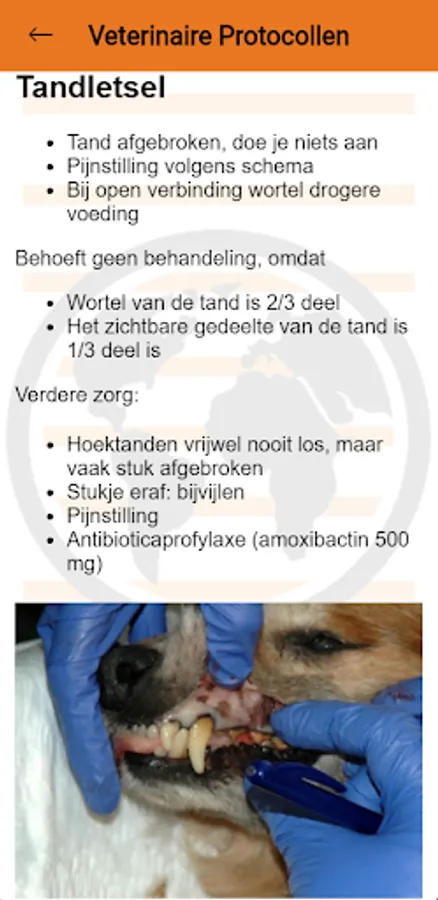 ← Veterinaire Protocollen

Tandletsel

- Tand afgebroken, doe je niets aan
- Pijnstilling volgens schema
- Bij open verbinding wortel drogere voeding

Behoeft geen behandeling, omdat

- Wortel van de tand is 2/3 deel
- Het zichtbare gedeelte van de tand is 1/3 deel is

Verdere zorg:

- Hoektanden vrijwel nooit los, maar vaak stuk afgebroken
- Stukje eraf: bijvijlen
- Pijnstilling
- Antibioticaprofylaxe (amoxibactin 500 mg)